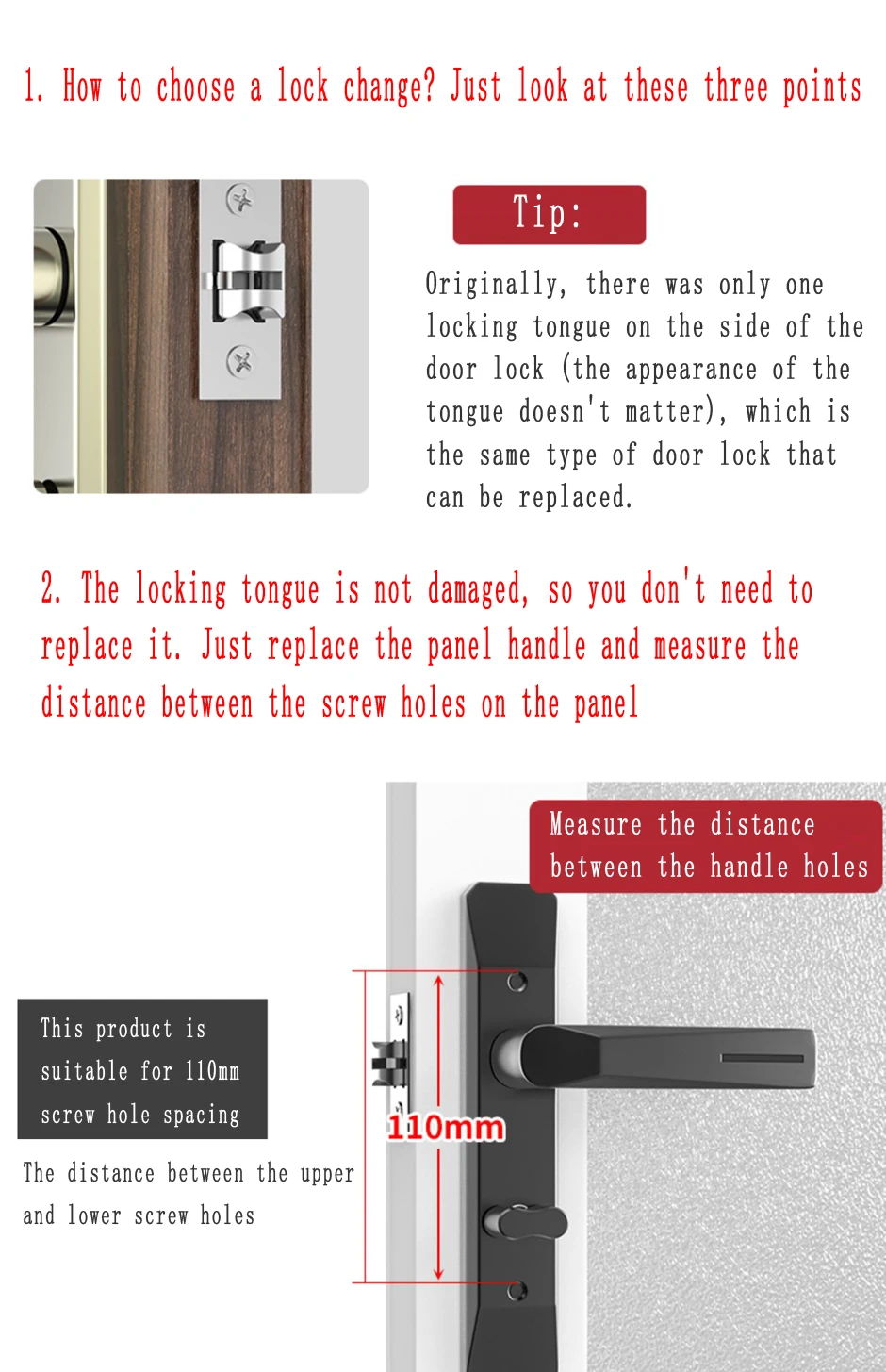 1. How to choose a lock change? Just look at these three points

Tip:

Originally, there was only one locking tongue on the side of the door lock (the appearance of the tongue doesn't matter), which is the same type of door lock that can be replaced.

2. The locking tongue is not damaged, so you don't need to replace it. Just replace the panel handle and measure the distance between the screw holes on the panel

Measure the distance between the handle holes

This product is suitable for 110mm screw hole spacing

The distance between the upper and lower screw holes

110mm